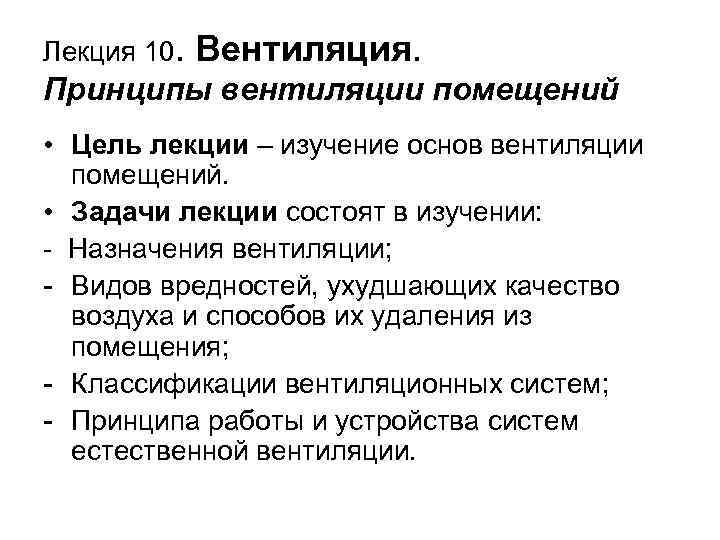 Лекция 10. Вентиляция.
Принципы вентиляции помещений

• Цель лекции – изучение основ вентиляции помещений.
• Задачи лекции состоят в изучении:
- Назначения вентиляции;
- Видов вредностей, ухудшающих качество воздуха и способов их удаления из помещения;
- Классификации вентиляционных систем;
- Принципа работы и устройства систем естественной вентиляции.